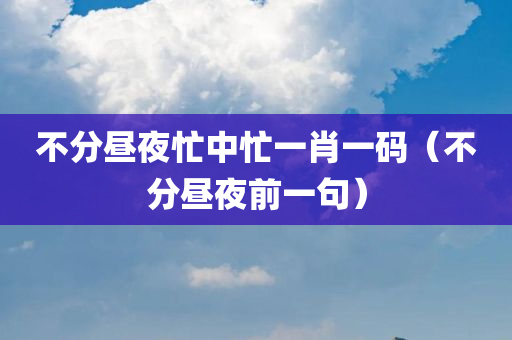 不分昼夜忙中忙一肖一码（不分昼夜前一句）